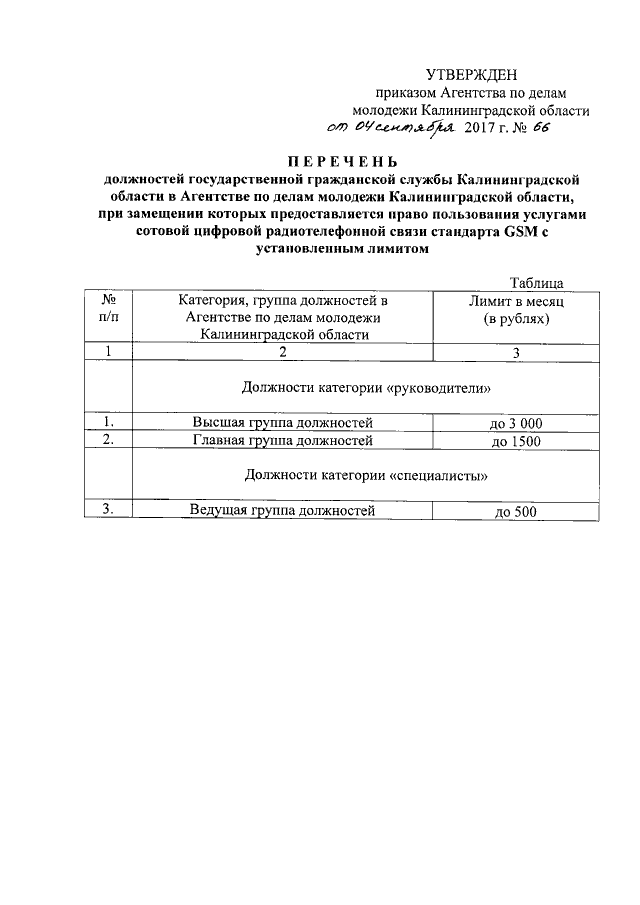 УТВЕРЖДЕН
приказом Агентства по делам молодежи Калининградской области
от 04 сентября 2017 г. № 66

ПЕРЕЧЕНЬ
должностей государственной гражданской службы Калининградской области в Агентстве по делам молодежи Калининградской области, при замещении которых предоставляется право пользования услугами сотовой цифровой радиотелефонной связи стандарта GSM с установленным лимитом

Таблица

| № п/п | Категория, группа должностей в Агентстве по делам молодежи Калининградской области | Лимит в месяц (в рублях) |
|---|---|---|
| 1 | 2 | 3 |
| | Должности категории «руководители» | |
| 1. | Высшая группа должностей | до 3 000 |
| 2. | Главная группа должностей | до 1500 |
| | Должности категории «специалисты» | |
| 3. | Ведущая группа должностей | до 500 |